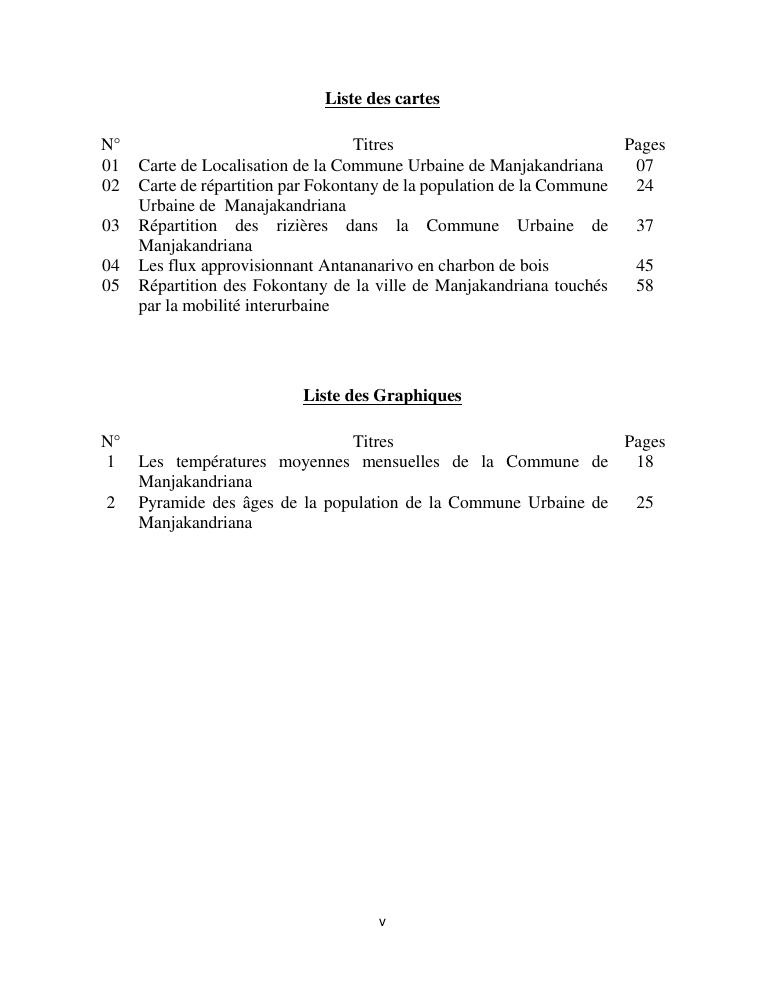 Liste des cartes

| N° | Titres | Pages |
|---|---|---|
| 01 | Carte de Localisation de la Commune Urbaine de Manjakandriana | 07 |
| 02 | Carte de répartition par Fokontany de la population de la Commune Urbaine de Manajakandriana | 24 |
| 03 | Répartition des rizières dans la Commune Urbaine de Manjakandriana | 37 |
| 04 | Les flux approvisionnant Antananarivo en charbon de bois | 45 |
| 05 | Répartition des Fokontany de la ville de Manjakandriana touchés par la mobilité interurbaine | 58 |

Liste des Graphiques

| N° | Titres | Pages |
|---|---|---|
| 1 | Les températures moyennes mensuelles de la Commune de Manjakandriana | 18 |
| 2 | Pyramide des âges de la population de la Commune Urbaine de Manjakandriana | 25 |

v